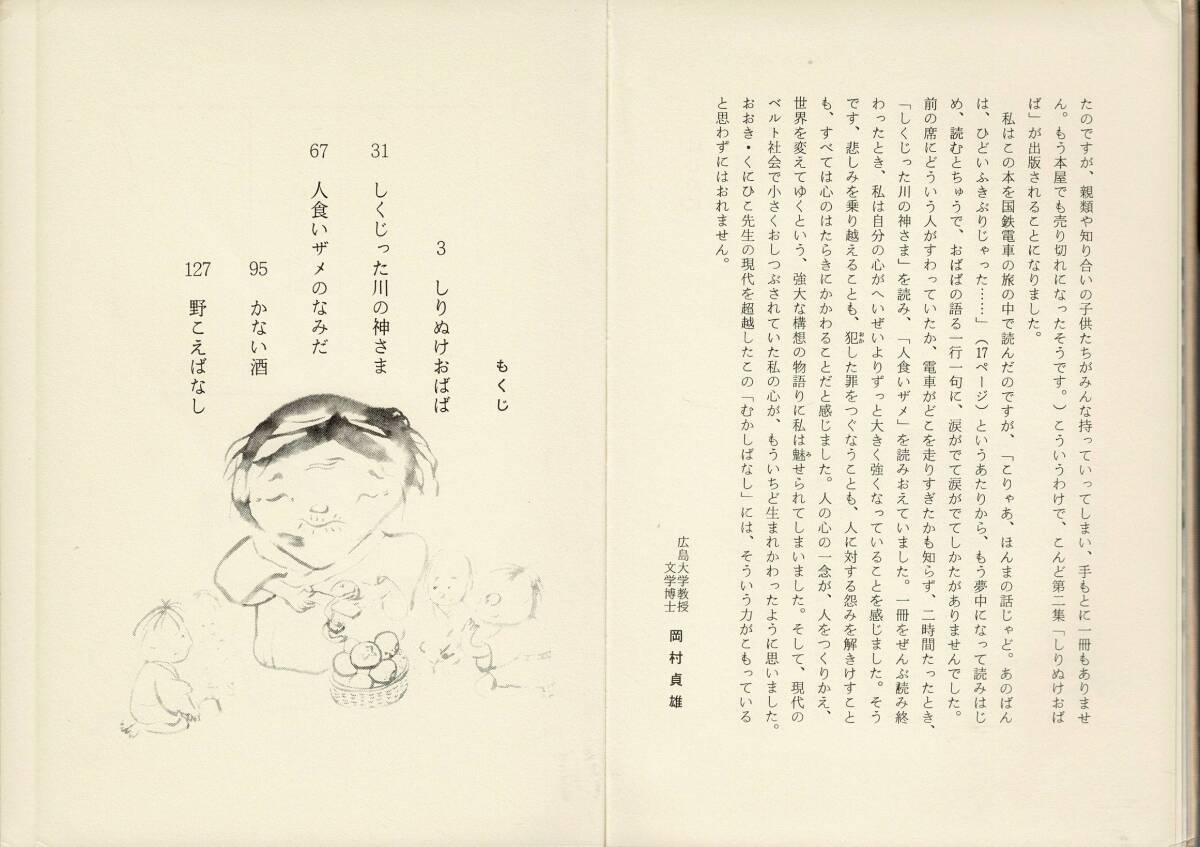 たのですが、親類や知り合いの子供たちがみんな持っていってしまい、手もとに一冊もありません。もう本屋でも売り切れになったそうです。）こういうわけで、こんど第二集「しりぬけおばば」が出版されることになりました。

私はこの本を国鉄電車の旅の中で読んだのですが、「こりゃあ、ほんまの話じゃど。あのばんは、ひどいふきぶりじゃった……」（17ページ）というあたりから、もう夢中になって読みはじめ、読むとちゅうで、おばばの語る一行一句に、涙がでて涙がでてしかたがありませんでした。前の席にどういう人がすわっていたか、電車がどこを走りすぎたかも知らず、二時間たったとき、「しくじった川の神さま」を読み、「人食いザメ」を読みおえていました。一冊をぜんぶ読み終わったとき、私は自分の心がへいぜいよりずっと大きく強くなっていることを感じました。そうです、悲しみを乗り越えることも、犯した罪をつぐなうことも、人に対する怨みを解きけすことも、すべては心のはたらきにかかわることだと感じました。人の心の一念が、人をつくりかえ、世界を変えてゆくという、強大な構想の物語りに私は魅せられてしまいました。そして、現代のベルト社会で小さくおしつぶされていた私の心が、もういちど生まれかわったように思いました。おおき・くにひこ先生の現代を超越したこの「むかしばなし」には、そういう力がこもっていると思わずにはおれません。

広島大学教授
文学博士　岡村貞雄

もくじ

3　しりぬけおばば

31　しくじった川の神さま

67　人食いザメのなみだ

95　かない酒

127　野こえばなし